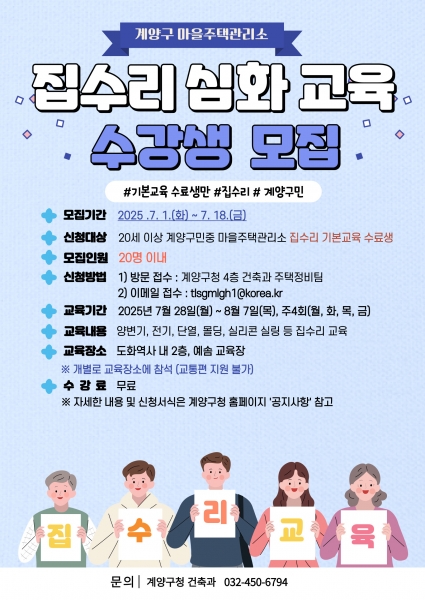 계양구 마을주택관리소

집수리 심화 교육

수강생 모집

#기본교육 수료생만 #집수리 # 계양구민

모집기간 2025 .7. 1.(화) ~ 7. 18.(금)

신청대상 20세 이상 계양구민중 마을주택관리소 집수리 기본교육 수료생

모집인원 20명 이내

신청방법 1) 방문 접수 : 계양구청 4층 건축과 주택정비팀
2) 이메일 접수 : tlsgmlgh1@korea.kr

교육기간 2025년 7월 28일(월) ~ 8월 7일(목), 주4회(월, 화, 목, 금)

교육내용 양변기, 전기, 단열, 몰딩, 실리콘 실링 등 집수리 교육

교육장소 도화역사 내 2층, 예솜 교육장

※ 개별로 교육장소에 참석 (교통편 지원 불가)

수 강 료 무료

※ 자세한 내용 및 신청서식은 계양구청 홈페이지 '공지사항' 참고

집 수 리 교 육

문의 | 계양구청 건축과 032-450-6794